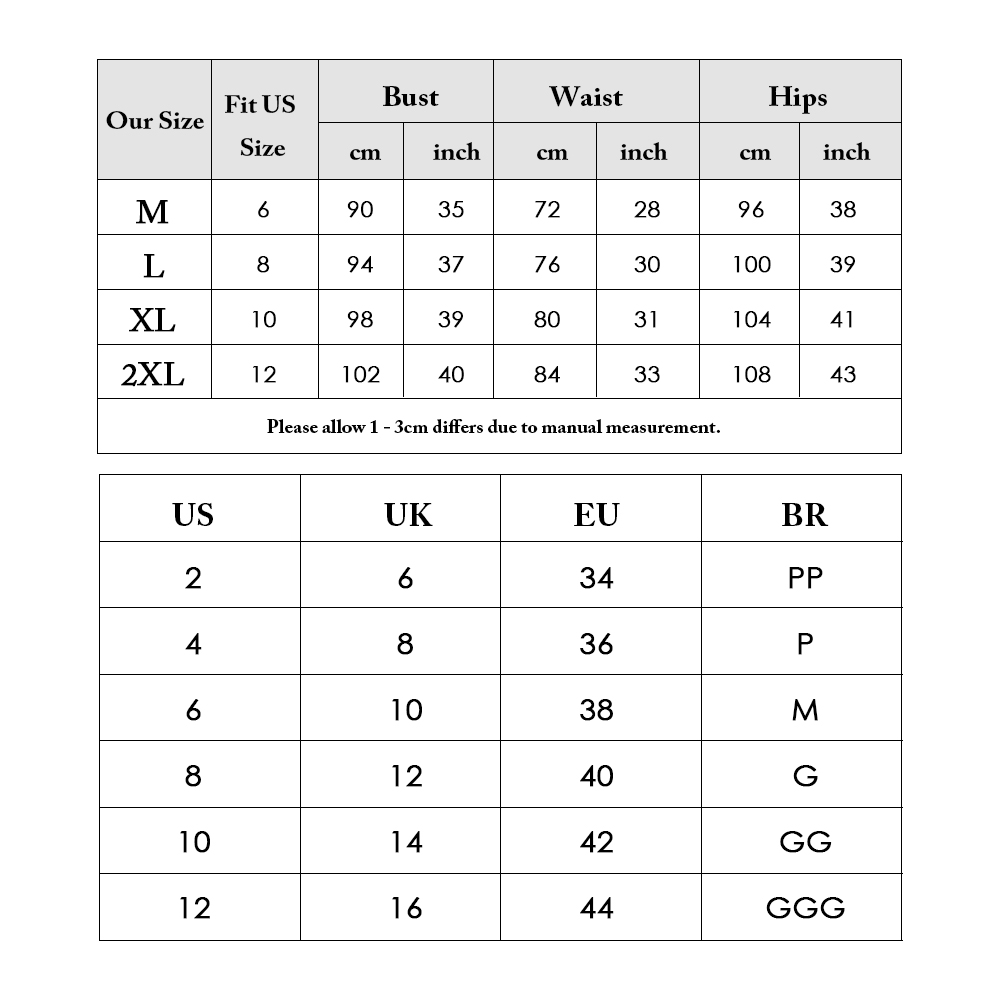 | Our Size | Fit US Size | Bust cm | Bust inch | Waist cm | Waist inch | Hips cm | Hips inch |
|---|---|---|---|---|---|---|---|
| M | 6 | 90 | 35 | 72 | 28 | 96 | 38 |
| L | 8 | 94 | 37 | 76 | 30 | 100 | 39 |
| XL | 10 | 98 | 39 | 80 | 31 | 104 | 41 |
| 2XL | 12 | 102 | 40 | 84 | 33 | 108 | 43 |

Please allow 1 - 3cm differs due to manual measurement.

| US | UK | EU | BR |
|---|---|---|---|
| 2 | 6 | 34 | PP |
| 4 | 8 | 36 | P |
| 6 | 10 | 38 | M |
| 8 | 12 | 40 | G |
| 10 | 14 | 42 | GG |
| 12 | 16 | 44 | GGG |